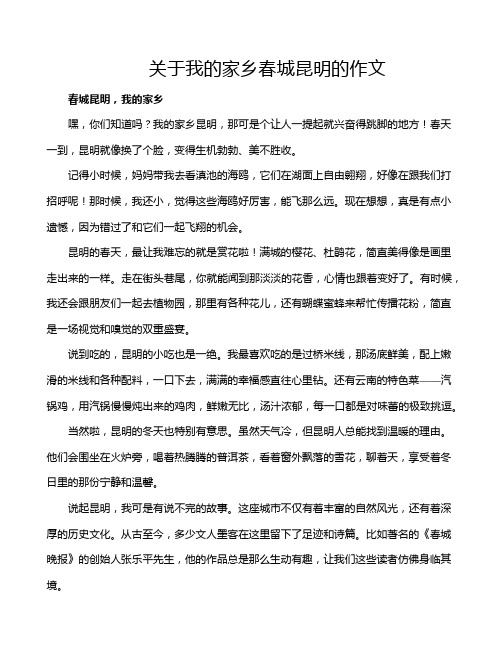 关于我的家乡春城昆明的作文

春城昆明，我的家乡

嘿，你们知道吗？我的家乡昆明，那可是个让人一提起就兴奋得跳脚的地方！春天一到，昆明就像换了个脸，变得生机勃勃、美不胜收。

记得小时候，妈妈带我去看滇池的海鸥，它们在湖面上自由翱翔，好像在跟我们打招呼呢！那时候，我还小，觉得这些海鸥好厉害，能飞那么远。现在想想，真是有点小遗憾，因为错过了和它们一起飞翔的机会。

昆明的春天，最让我难忘的就是赏花啦！满城的樱花、杜鹃花，简直美得像是画里走出来的一样。走在街头巷尾，你就能闻到那淡淡的花香，心情也跟着变好了。有时候，我还会跟朋友们一起去植物园，那里有各种花儿，还有蝴蝶蜜蜂来帮忙传播花粉，简直是一场视觉和嗅觉的双重盛宴。

说到吃的，昆明的小吃也是一绝。我最喜欢吃的是过桥米线，那汤底鲜美，配上嫩滑的米线和各种配料，一口下去，满满的幸福感直往心里钻。还有云南的特色菜——汽锅鸡，用汽锅慢慢炖出来的鸡肉，鲜嫩无比，汤汁浓郁，每一口都是对味蕾的极致挑逗。

当然啦，昆明的冬天也特别有意思。虽然天气冷，但昆明人总能找到温暖的理由。他们会围坐在火炉旁，喝着热腾腾的普洱茶，看着窗外飘落的雪花，聊着天，享受着冬日里的那份宁静和温馨。

说起昆明，我可是有说不完的故事。这座城市不仅有着丰富的自然风光，还有着深厚的历史文化。从古至今，多少文人墨客在这里留下了足迹和诗篇。比如著名的《春城晚报》的创始人张乐平先生，他的作品总是那么生动有趣，让我们这些读者仿佛身临其境。